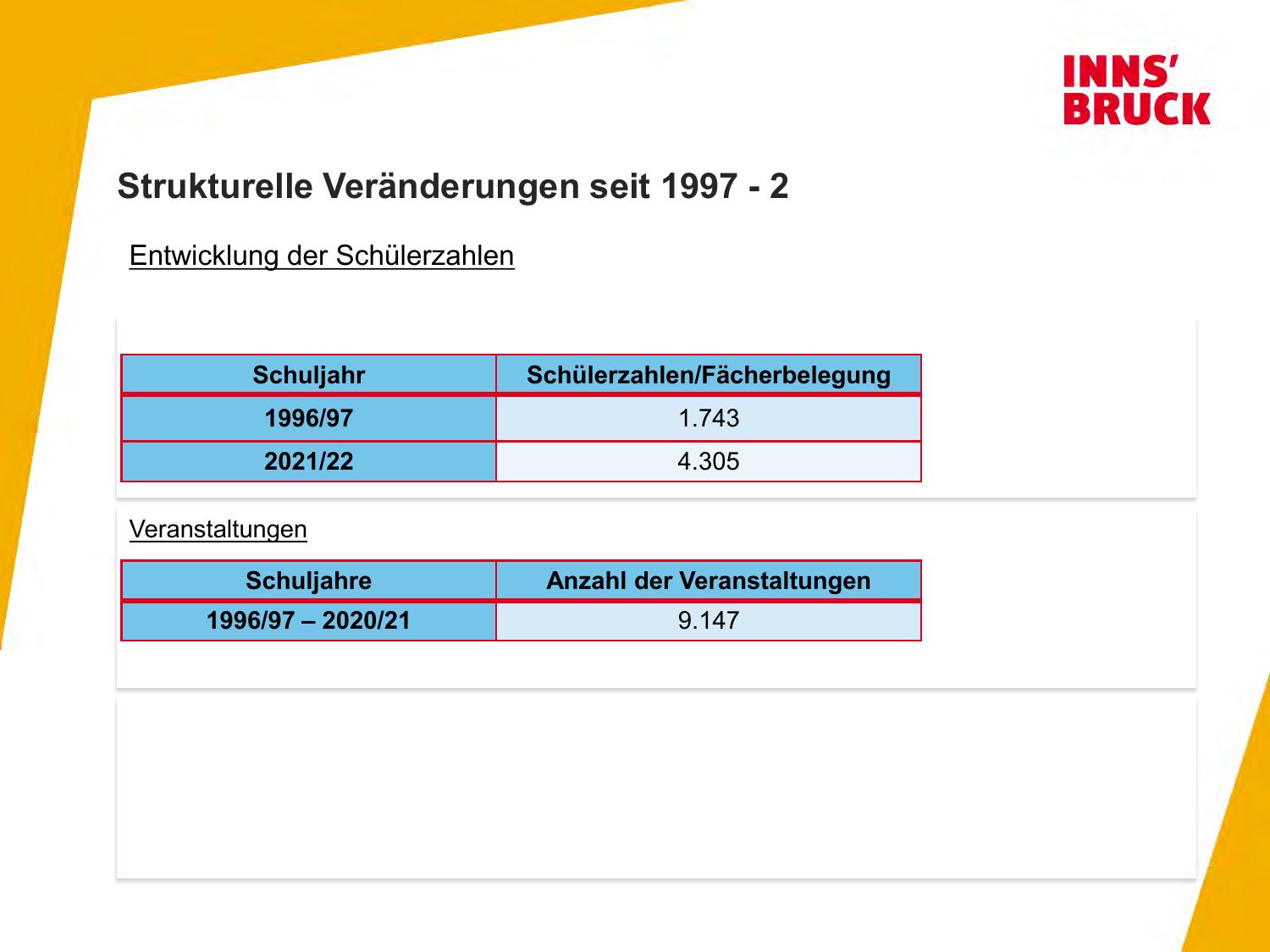 INNS'
BRUCK

Strukturelle Veränderungen seit 1997 - 2

Entwicklung der Schülerzahlen

| Schuljahr | Schülerzahlen/Fächerbelegung |
|---|---|
| 1996/97 | 1.743 |
| 2021/22 | 4.305 |

Veranstaltungen

| Schuljahre | Anzahl der Veranstaltungen |
|---|---|
| 1996/97 – 2020/21 | 9.147 |